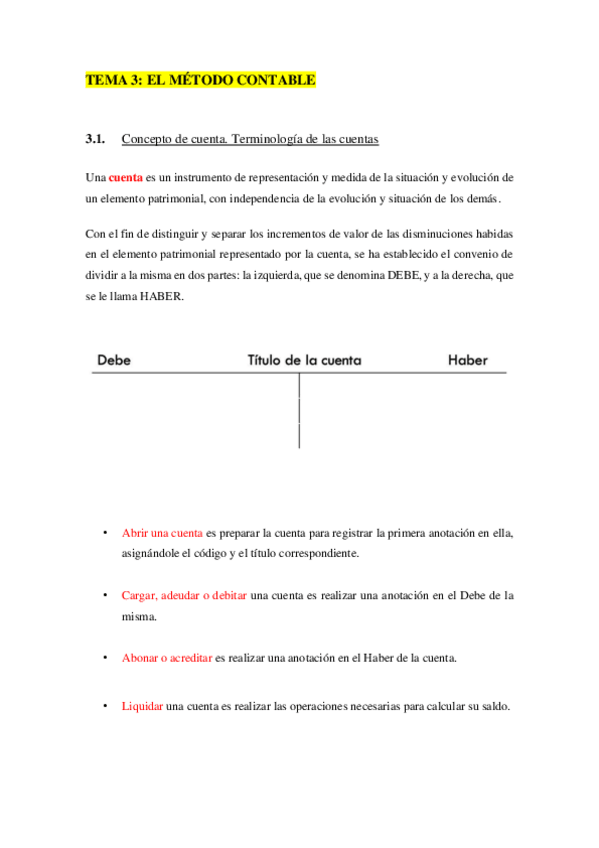 TEMA 3: EL MÉTODO CONTABLE

3.1. Concepto de cuenta. Terminología de las cuentas

Una cuenta es un instrumento de representación y medida de la situación y evolución de un elemento patrimonial, con independencia de la evolución y situación de los demás.

Con el fin de distinguir y separar los incrementos de valor de las disminuciones habidas en el elemento patrimonial representado por la cuenta, se ha establecido el convenio de dividir a la misma en dos partes: la izquierda, que se denomina DEBE, y a la derecha, que se le llama HABER.

Debe Título de la cuenta Haber

• Abrir una cuenta es preparar la cuenta para registrar la primera anotación en ella, asignándole el código y el título correspondiente.

• Cargar, adeudar o debitar una cuenta es realizar una anotación en el Debe de la misma.

• Abonar o acreditar es realizar una anotación en el Haber de la cuenta.

• Liquidar una cuenta es realizar las operaciones necesarias para calcular su saldo.